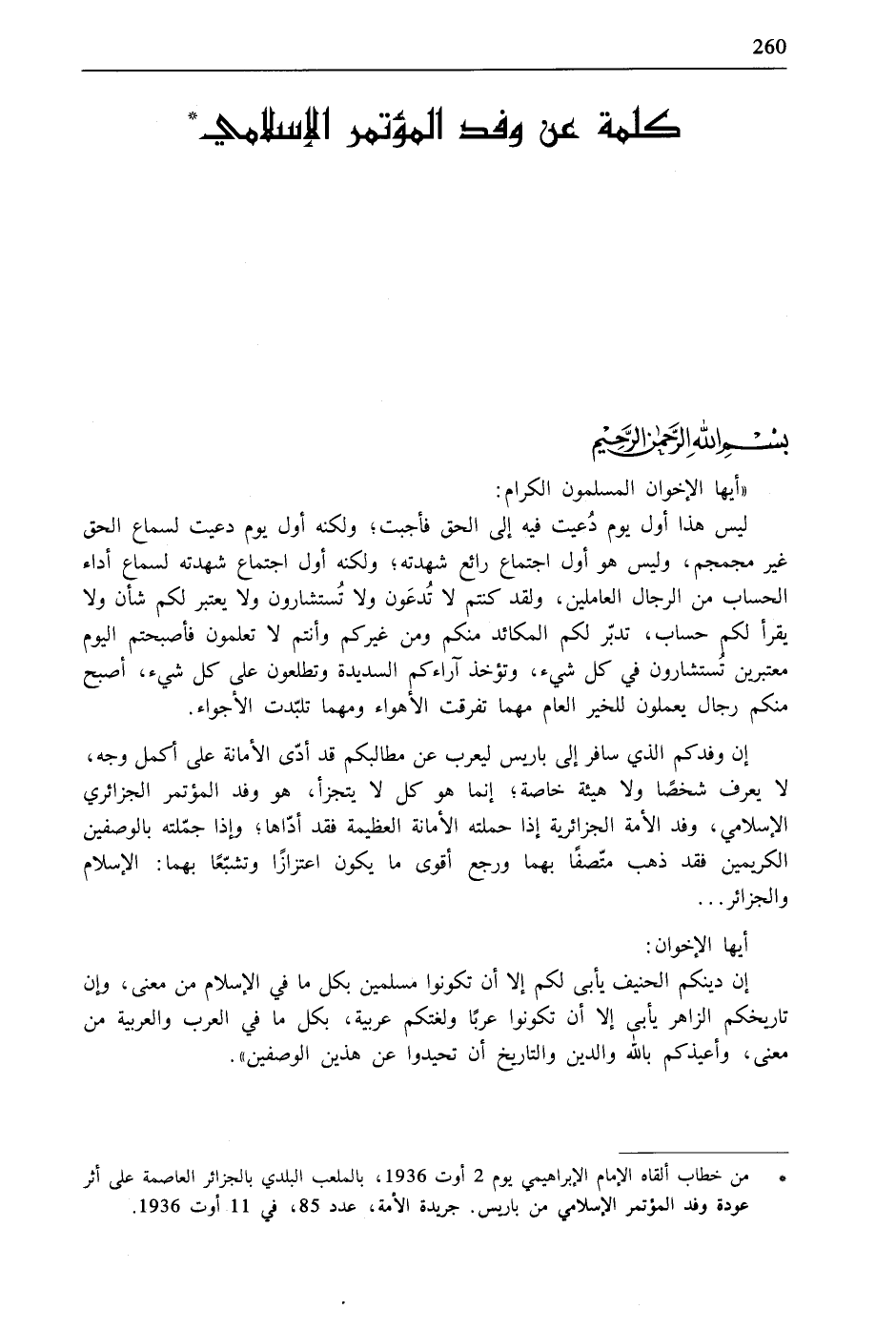 260

كلمة عن وفد المؤتمر الإسلامي*

بسم الله الرحمن الرحيم

«أيها الإخوان المسلمون الكرام:

ليس هذا أول يوم دُعيت فيه إلى الحق فأجبت؛ ولكنه أول يوم دعيت لسماع الحق غير مجمجم، وليس هو أول اجتماع رائع شهدته؛ ولكنه أول اجتماع شهدته لسماع أداء الحساب من الرجال العاملين، ولقد كنتم لا تُدعَون ولا تُستشارون ولا يعتبر لكم شأن ولا يقرأ لكم حساب، تدبّر لكم المكائد منكم ومن غيركم وأنتم لا تعلمون فأصبحتم اليوم معتبرين تُستشارون في كل شيء، وتؤخذ آراءكم السديدة وتطلعون على كل شيء، أصبح منكم رجال يعملون للخير العام مهما تفرقت الأهواء ومهما تلبّدت الأجواء.

إن وفدكم الذي سافر إلى باريس ليعرب عن مطالبكم قد أدّى الأمانة على أكمل وجه، لا يعرف شخصًا ولا هيئة خاصة؛ إنما هو كل لا يتجزأ، هو وفد المؤتمر الجزائري الإسلامي، وفد الأمة الجزائرية إذا حملته الأمانة العظيمة فقد أدّاها؛ وإذا جمّلته بالوصفين الكريمين فقد ذهب متّصفًا بهما ورجع أقوى ما يكون اعتزازًا وتشبّعًا بهما: الإسلام والجزائر...

أيها الإخوان:

إن دينكم الحنيف يأبى لكم إلا أن تكونوا مسلمين بكل ما في الإسلام من معنى، وإن تاريخكم الزاهر يأبى إلا أن تكونوا عربًا ولغتكم عربية، بكل ما في العرب والعربية من معنى، وأعيذكم بالله والدين والتاريخ أن تحيدوا عن هذين الوصفين».

* من خطاب ألقاه الإمام الإبراهيمي يوم 2 أوت 1936، بالملعب البلدي بالجزائر العاصمة على أثر عودة وفد المؤتمر الإسلامي من باريس. جريدة الأمة، عدد 85، في 11 أوت 1936.